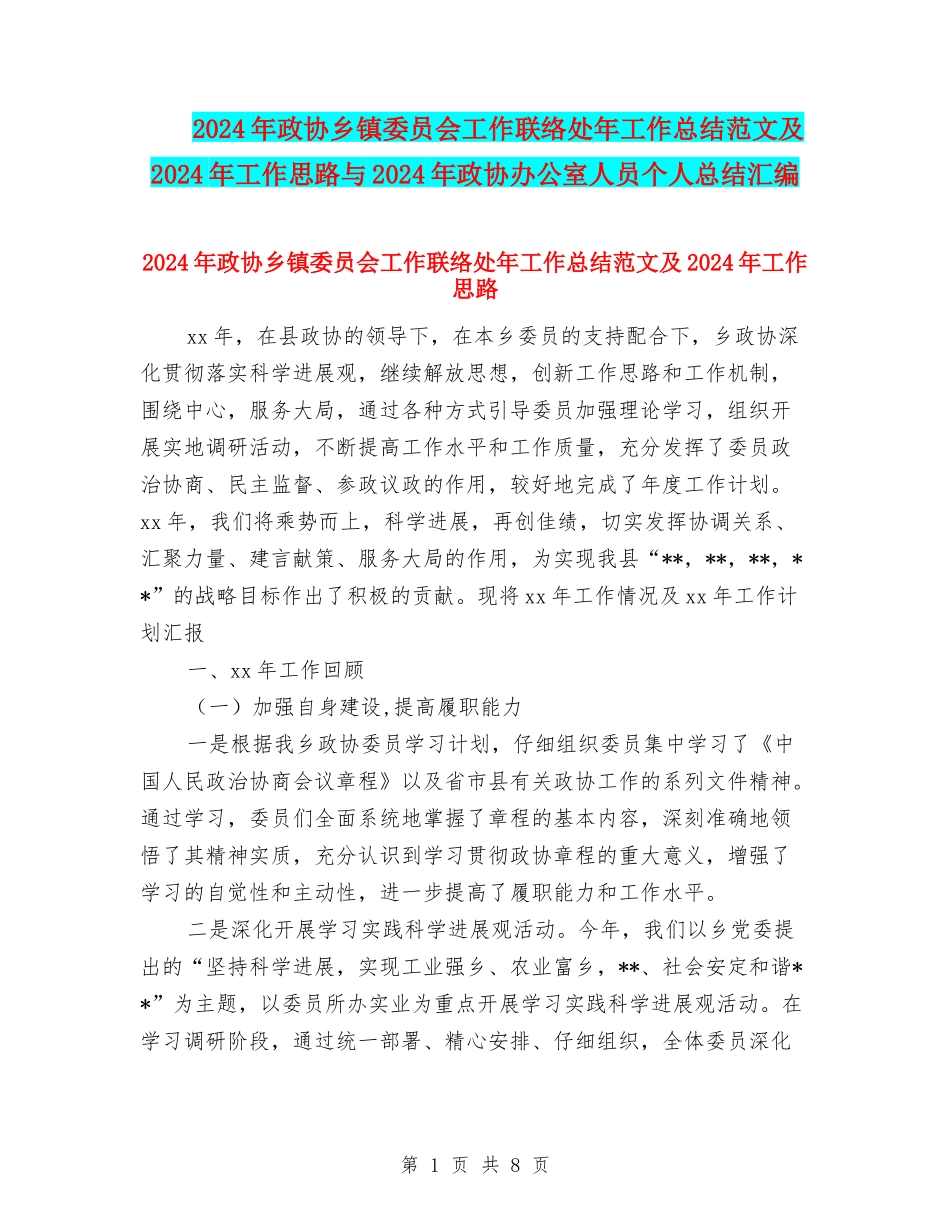 2024年政协乡镇委员会工作联络处年工作总结范文及2024年工作思路与2024年政协办公室人员个人总结汇编

2024年政协乡镇委员会工作联络处年工作总结范文及2024年工作思路

xx年，在县政协的领导下，在本乡委员的支持配合下，乡政协深化贯彻落实科学进展观，继续解放思想，创新工作思路和工作机制，围绕中心，服务大局，通过各种方式引导委员加强理论学习，组织开展实地调研活动，不断提高工作水平和工作质量，充分发挥了委员政治协商、民主监督、参政议政的作用，较好地完成了年度工作计划。xx年，我们将乘势而上，科学进展，再创佳绩，切实发挥协调关系、汇聚力量、建言献策、服务大局的作用，为实现我县“**，**，**，**”的战略目标作出了积极的贡献。现将xx年工作情况及xx年工作计划汇报

一、xx年工作回顾

（一）加强自身建设,提高履职能力

一是根据我乡政协委员学习计划，仔细组织委员集中学习了《中国人民政治协商会议章程》以及省市县有关政协工作的系列文件精神。通过学习，委员们全面系统地掌握了章程的基本内容，深刻准确地领悟了其精神实质，充分认识到学习贯彻政协章程的重大意义，增强了学习的自觉性和主动性，进一步提高了履职能力和工作水平。

二是深化开展学习实践科学进展观活动。今年，我们以乡党委提出的“坚持科学进展，实现工业强乡、农业富乡，**、社会安定和谐**”为主题，以委员所办实业为重点开展学习实践科学进展观活动。在学习调研阶段，通过统一部署、精心安排、仔细组织，全体委员深化

第 1 页 共 8 页